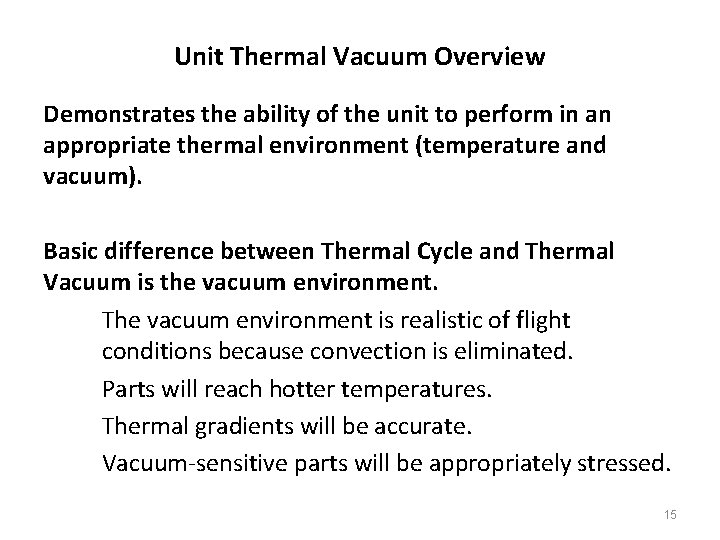 Unit Thermal Vacuum Overview

Demonstrates the ability of the unit to perform in an appropriate thermal environment (temperature and vacuum).

Basic difference between Thermal Cycle and Thermal Vacuum is the vacuum environment.

The vacuum environment is realistic of flight conditions because convection is eliminated.

Parts will reach hotter temperatures.

Thermal gradients will be accurate.

Vacuum-sensitive parts will be appropriately stressed.

15